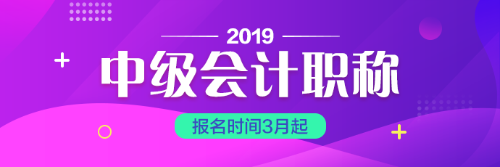 2019
中级会计职称
报名时间3月起